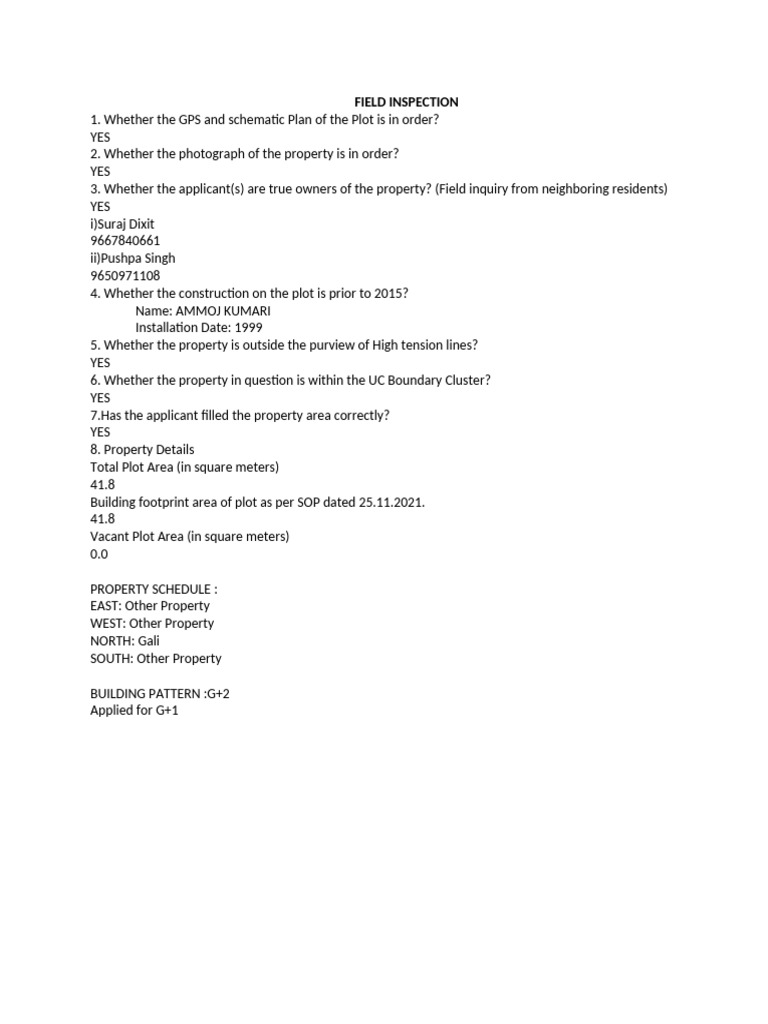 FIELD INSPECTION
1. Whether the GPS and schematic Plan of the Plot is in order?
YES
2. Whether the photograph of the property is in order?
YES
3. Whether the applicant(s) are true owners of the property? (Field inquiry from neighboring residents)
YES
i)Suraj Dixit
9667840661
ii)Pushpa Singh
9650971108
4. Whether the construction on the plot is prior to 2015?
Name: AMMOJ KUMARI
Installation Date: 1999
5. Whether the property is outside the purview of High tension lines?
YES
6. Whether the property in question is within the UC Boundary Cluster?
YES
7.Has the applicant filled the property area correctly?
YES
8. Property Details
Total Plot Area (in square meters)
41.8
Building footprint area of plot as per SOP dated 25.11.2021.
41.8
Vacant Plot Area (in square meters)
0.0

PROPERTY SCHEDULE :
EAST: Other Property
WEST: Other Property
NORTH: Gali
SOUTH: Other Property

BUILDING PATTERN :G+2
Applied for G+1